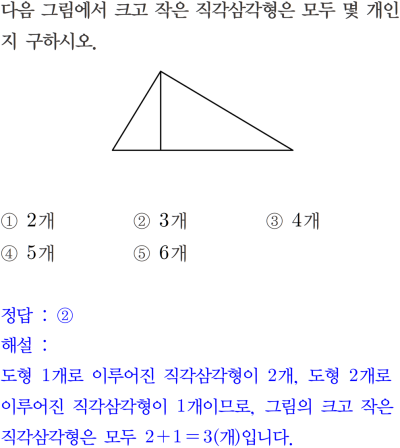 다음 그림에서 크고 작은 직각삼각형은 모두 몇 개인지 구하시오.

① 2개 ② 3개 ③ 4개
④ 5개 ⑤ 6개

정답 : ②
해설 :
도형 1개로 이루어진 직각삼각형이 2개, 도형 2개로 이루어진 직각삼각형이 1개이므로, 그림의 크고 작은 직각삼각형은 모두 $2+1=3$(개)입니다.